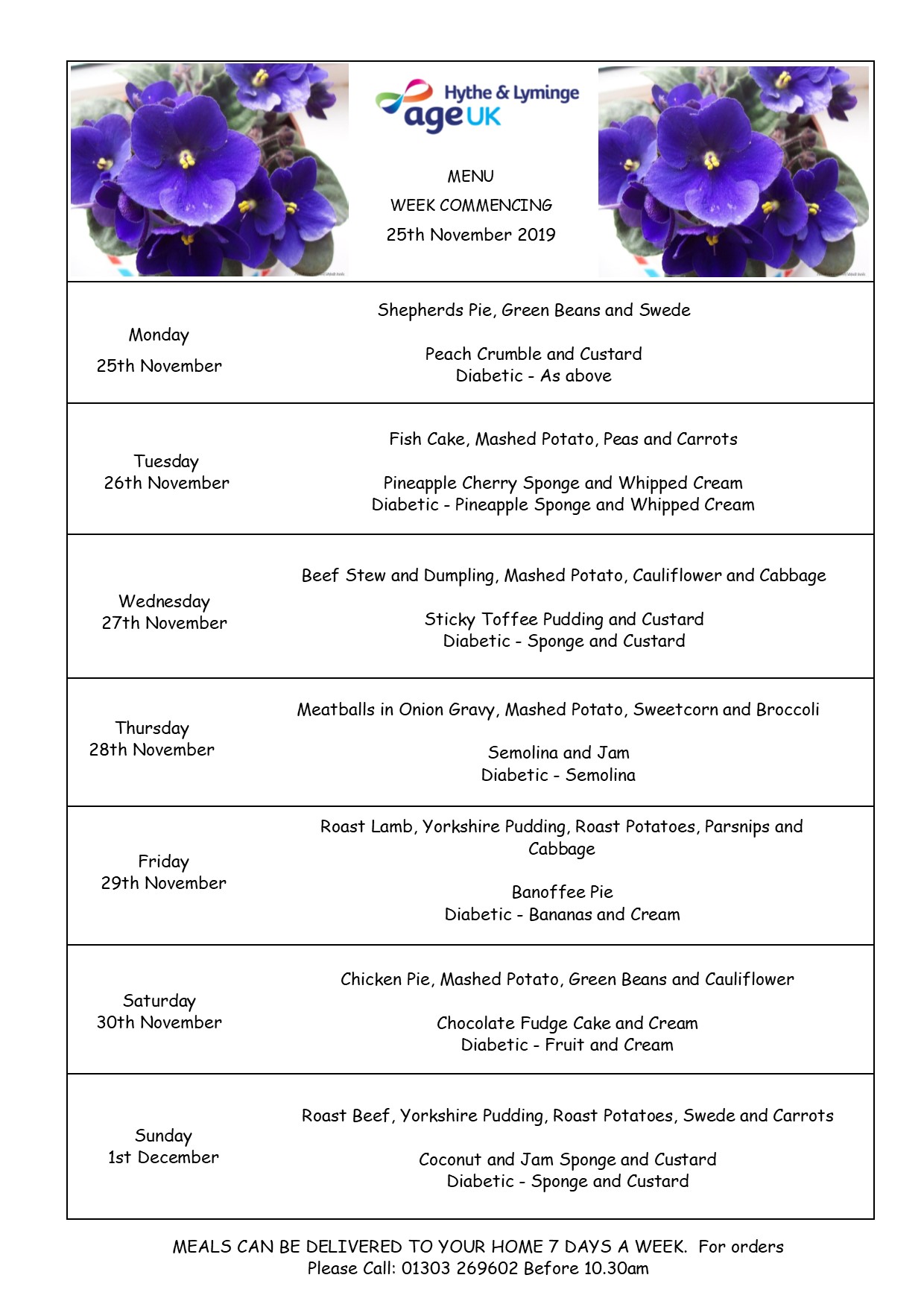 Hythe & Lyminge
age UK

MENU
WEEK COMMENCING
25th November 2019

| | |
|---|---|
| Monday 25th November | Shepherds Pie, Green Beans and Swede<br><br>Peach Crumble and Custard<br>Diabetic - As above |
| Tuesday 26th November | Fish Cake, Mashed Potato, Peas and Carrots<br><br>Pineapple Cherry Sponge and Whipped Cream<br>Diabetic - Pineapple Sponge and Whipped Cream |
| Wednesday 27th November | Beef Stew and Dumpling, Mashed Potato, Cauliflower and Cabbage<br><br>Sticky Toffee Pudding and Custard<br>Diabetic - Sponge and Custard |
| Thursday 28th November | Meatballs in Onion Gravy, Mashed Potato, Sweetcorn and Broccoli<br><br>Semolina and Jam<br>Diabetic - Semolina |
| Friday 29th November | Roast Lamb, Yorkshire Pudding, Roast Potatoes, Parsnips and Cabbage<br><br>Banoffee Pie<br>Diabetic - Bananas and Cream |
| Saturday 30th November | Chicken Pie, Mashed Potato, Green Beans and Cauliflower<br><br>Chocolate Fudge Cake and Cream<br>Diabetic - Fruit and Cream |
| Sunday 1st December | Roast Beef, Yorkshire Pudding, Roast Potatoes, Swede and Carrots<br><br>Coconut and Jam Sponge and Custard<br>Diabetic - Sponge and Custard |

MEALS CAN BE DELIVERED TO YOUR HOME 7 DAYS A WEEK. For orders Please Call: 01303 269602 Before 10.30am